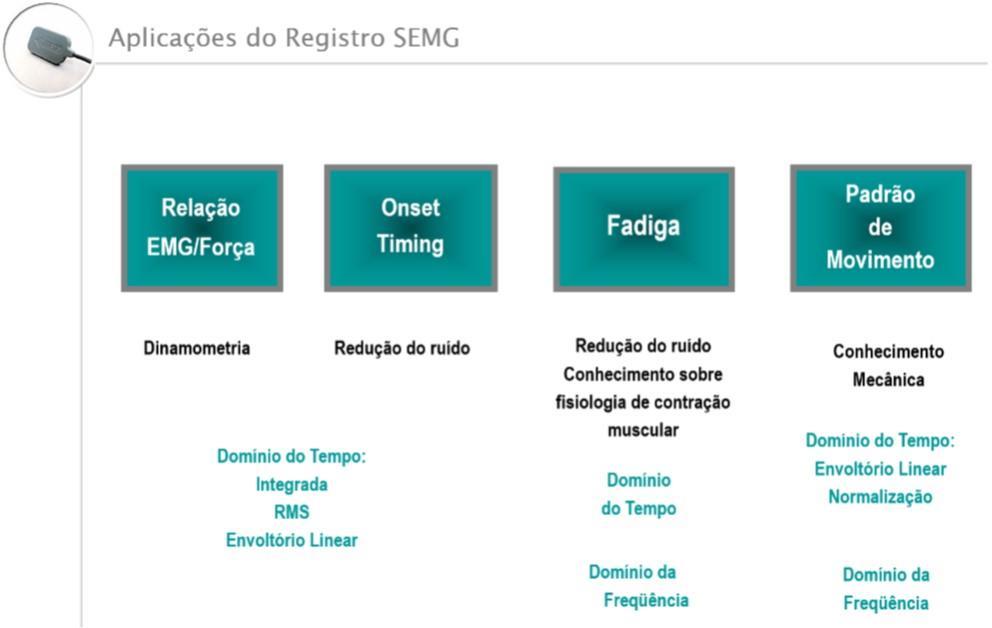 Aplicações do Registro SEMG

Relação EMG/Força

Onset Timing

Fadiga

Padrão de Movimento

Dinamometria

Redução do ruído

Redução do ruído
Conhecimento sobre fisiologia de contração muscular

Conhecimento
Mecânica

Domínio do Tempo:
Integrada
RMS
Envoltório Linear

Domínio do Tempo

Domínio da Freqüência

Domínio do Tempo:
Envoltório Linear
Normalização

Domínio da Freqüência